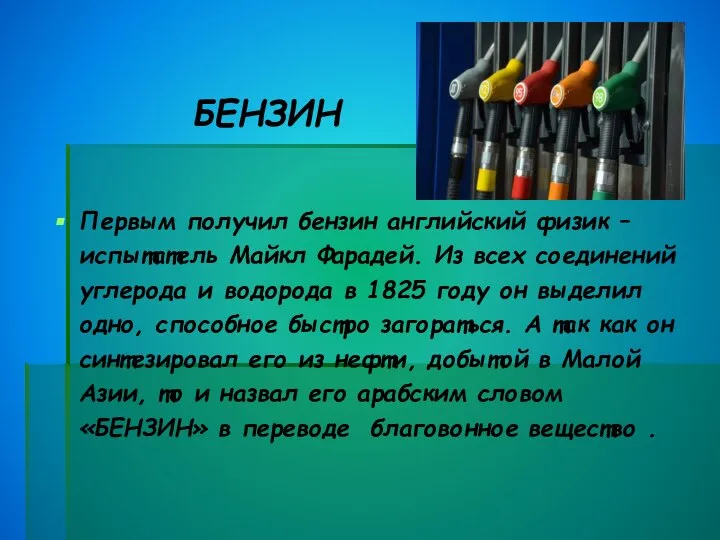 БЕНЗИН

Первым получил бензин английский физик – испытатель Майкл Фарадей. Из всех соединений углерода и водорода в 1825 году он выделил одно, способное быстро загораться. А так как он синтезировал его из нефти, добытой в Малой Азии, то и назвал его арабским словом «БЕНЗИН» в переводе благовонное вещество .